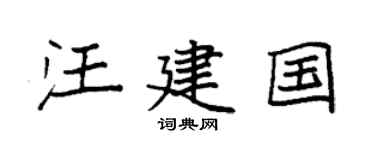 汪建国

词典网